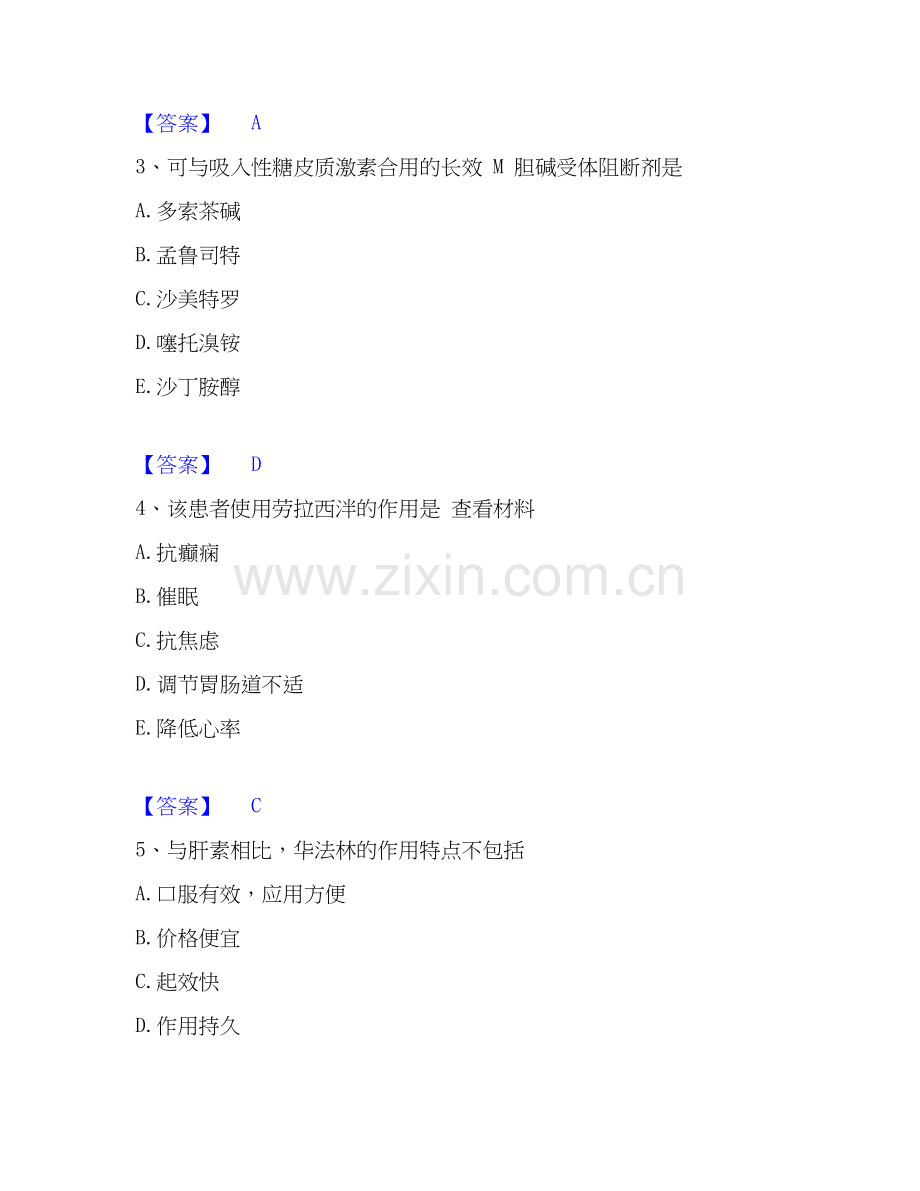 【答案】 A

3、可与吸入性糖皮质激素合用的长效M胆碱受体阻断剂是

A.多索茶碱

B.孟鲁司特

C.沙美特罗

D.噻托溴铵

E.沙丁胺醇

【答案】 D

4、该患者使用劳拉西泮的作用是 查看材料

A.抗癫痫

B.催眠

C.抗焦虑

D.调节胃肠道不适

E.降低心率

【答案】 C

5、与肝素相比，华法林的作用特点不包括

A.口服有效，应用方便

B.价格便宜

C.起效快

D.作用持久

www.zixin.com.cn